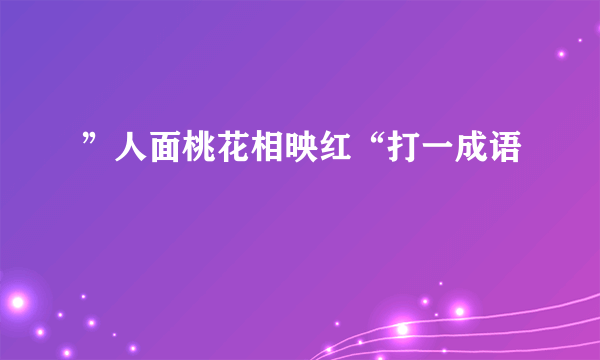 ”人面桃花相映红“打一成语